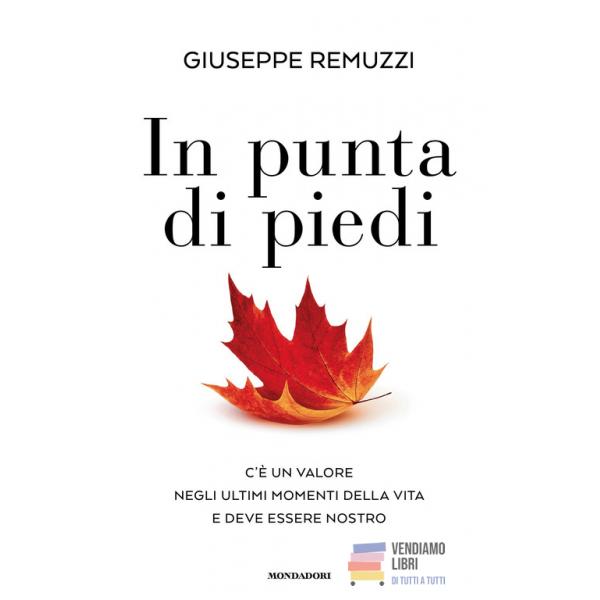 GIUSEPPE REMUZZI

In punta di piedi

C'È UN VALORE
NEGLI ULTIMI MOMENTI DELLA VITA
E DEVE ESSERE NOSTRO

MONDADORI

VENDIAMO
LIBRI
DI TUTTI A TUTTI